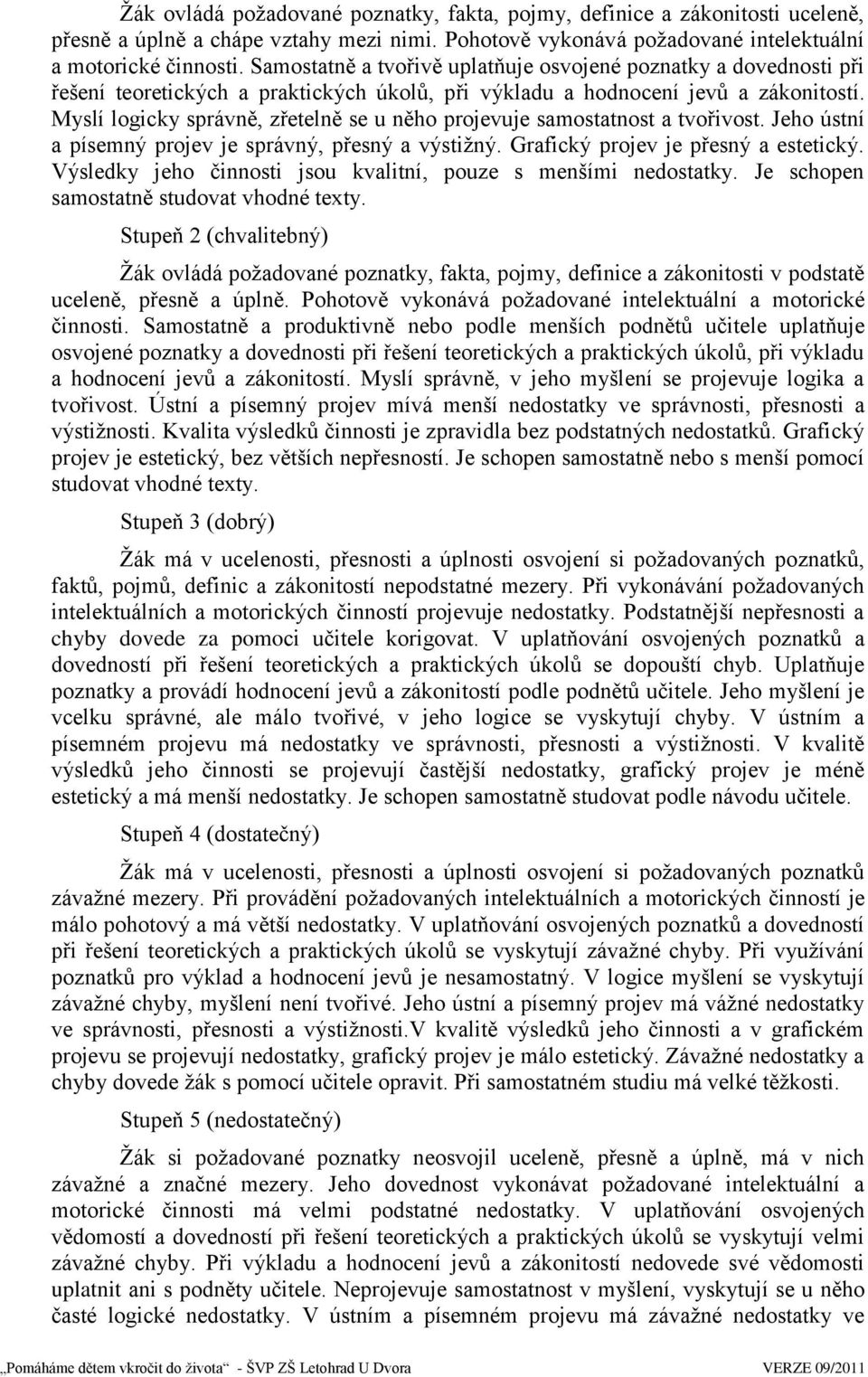 Žák ovládá požadované poznatky, fakta, pojmy, definice a zákonitosti uceleně, přesně a úplně a chápe vztahy mezi nimi. Pohotově vykonává požadované intelektuální a motorické činnosti. Samostatně a tvořivě uplatňuje osvojené poznatky a dovednosti při řešení teoretických a praktických úkolů, při výkladu a hodnocení jevů a zákonitostí. Myslí logicky správně, zřetelně se u něho projevuje samostatnost a tvořivost. Jeho ústní a písemný projev je správný, přesný a výstižný. Grafický projev je přesný a estetický. Výsledky jeho činnosti jsou kvalitní, pouze s menšími nedostatky. Je schopen samostatně studovat vhodné texty.

Stupeň 2 (chvalitebný)

Žák ovládá požadované poznatky, fakta, pojmy, definice a zákonitosti v podstatě uceleně, přesně a úplně. Pohotově vykonává požadované intelektuální a motorické činnosti. Samostatně a produktivně nebo podle menších podnětů učitele uplatňuje osvojené poznatky a dovednosti při řešení teoretických a praktických úkolů, při výkladu a hodnocení jevů a zákonitostí. Myslí správně, v jeho myšlení se projevuje logika a tvořivost. Ústní a písemný projev mívá menší nedostatky ve správnosti, přesnosti a výstižnosti. Kvalita výsledků činnosti je zpravidla bez podstatných nedostatků. Grafický projev je estetický, bez větších nepřesností. Je schopen samostatně nebo s menší pomocí studovat vhodné texty.

Stupeň 3 (dobrý)

Žák má v ucelenosti, přesnosti a úplnosti osvojení si požadovaných poznatků, faktů, pojmů, definic a zákonitostí nepodstatné mezery. Při vykonávání požadovaných intelektuálních a motorických činností projevuje nedostatky. Podstatnější nepřesnosti a chyby dovede za pomoci učitele korigovat. V uplatňování osvojených poznatků a dovedností při řešení teoretických a praktických úkolů se dopouští chyb. Uplatňuje poznatky a provádí hodnocení jevů a zákonitostí podle podnětů učitele. Jeho myšlení je vcelku správné, ale málo tvořivé, v jeho logice se vyskytují chyby. V ústním a písemném projevu má nedostatky ve správnosti, přesnosti a výstižnosti. V kvalitě výsledků jeho činnosti se projevují častější nedostatky, grafický projev je méně estetický a má menší nedostatky. Je schopen samostatně studovat podle návodu učitele.

Stupeň 4 (dostatečný)

Žák má v ucelenosti, přesnosti a úplnosti osvojení si požadovaných poznatků závažné mezery. Při provádění požadovaných intelektuálních a motorických činností je málo pohotový a má větší nedostatky. V uplatňování osvojených poznatků a dovedností při řešení teoretických a praktických úkolů se vyskytují závažné chyby. Při využívání poznatků pro výklad a hodnocení jevů je nesamostatný. V logice myšlení se vyskytují závažné chyby, myšlení není tvořivé. Jeho ústní a písemný projev má vážné nedostatky ve správnosti, přesnosti a výstižnosti.V kvalitě výsledků jeho činnosti a v grafickém projevu se projevují nedostatky, grafický projev je málo estetický. Závažné nedostatky a chyby dovede žák s pomocí učitele opravit. Při samostatném studiu má velké těžkosti.

Stupeň 5 (nedostatečný)

Žák si požadované poznatky neosvojil uceleně, přesně a úplně, má v nich závažné a značné mezery. Jeho dovednost vykonávat požadované intelektuální a motorické činnosti má velmi podstatné nedostatky. V uplatňování osvojených vědomostí a dovedností při řešení teoretických a praktických úkolů se vyskytují velmi závažné chyby. Při výkladu a hodnocení jevů a zákonitostí nedovede své vědomosti uplatnit ani s podněty učitele. Neprojevuje samostatnost v myšlení, vyskytují se u něho časté logické nedostatky. V ústním a písemném projevu má závažné nedostatky ve

„Pomáháme dětem vkročit do života“ - ŠVP ZŠ Letohrad U Dvora VERZE 09/2011